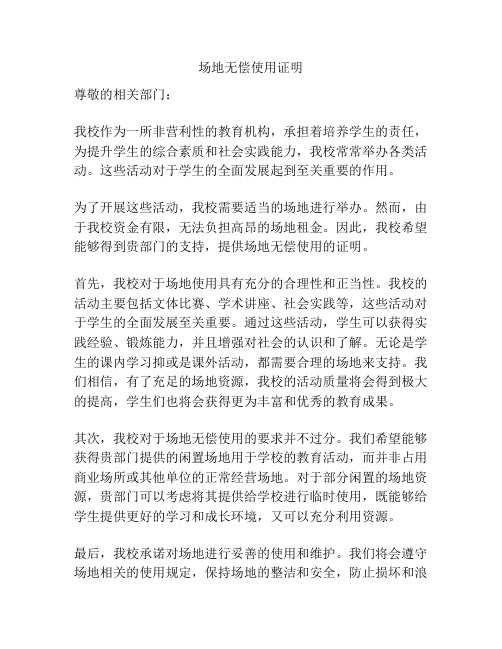 场地无偿使用证明

尊敬的相关部门：

我校作为一所非营利性的教育机构，承担着培养学生的责任，为提升学生的综合素质和社会实践能力，我校常常举办各类活动。这些活动对于学生的全面发展起到至关重要的作用。

为了开展这些活动，我校需要适当的场地进行举办。然而，由于我校资金有限，无法负担高昂的场地租金。因此，我校希望能够得到贵部门的支持，提供场地无偿使用的证明。

首先，我校对于场地使用具有充分的合理性和正当性。我校的活动主要包括文体比赛、学术讲座、社会实践等，这些活动对于学生的全面发展至关重要。通过这些活动，学生可以获得实践经验、锻炼能力，并且增强对社会的认识和了解。无论是学生的课内学习抑或是课外活动，都需要合理的场地来支持。我们相信，有了充足的场地资源，我校的活动质量将会得到极大的提高，学生们也将会获得更为丰富和优秀的教育成果。

其次，我校对于场地无偿使用的要求并不过分。我们希望能够获得贵部门提供的闲置场地用于学校的教育活动，而并非占用商业场所或其他单位的正常经营场地。对于部分闲置的场地资源，贵部门可以考虑将其提供给学校进行临时使用，既能够给学生提供更好的学习和成长环境，又可以充分利用资源。

最后，我校承诺对场地进行妥善的使用和维护。我们将会遵守场地相关的使用规定，保持场地的整洁和安全，防止损坏和浪